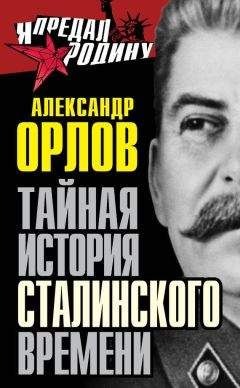 Я ПРЕДАЛ РОДИНУ

АЛЕКСАНДР
ОРЛОВ

ТАЙНАЯ
ИСТОРИЯ
СТАЛИНСКОГО
ВРЕМЕНИ